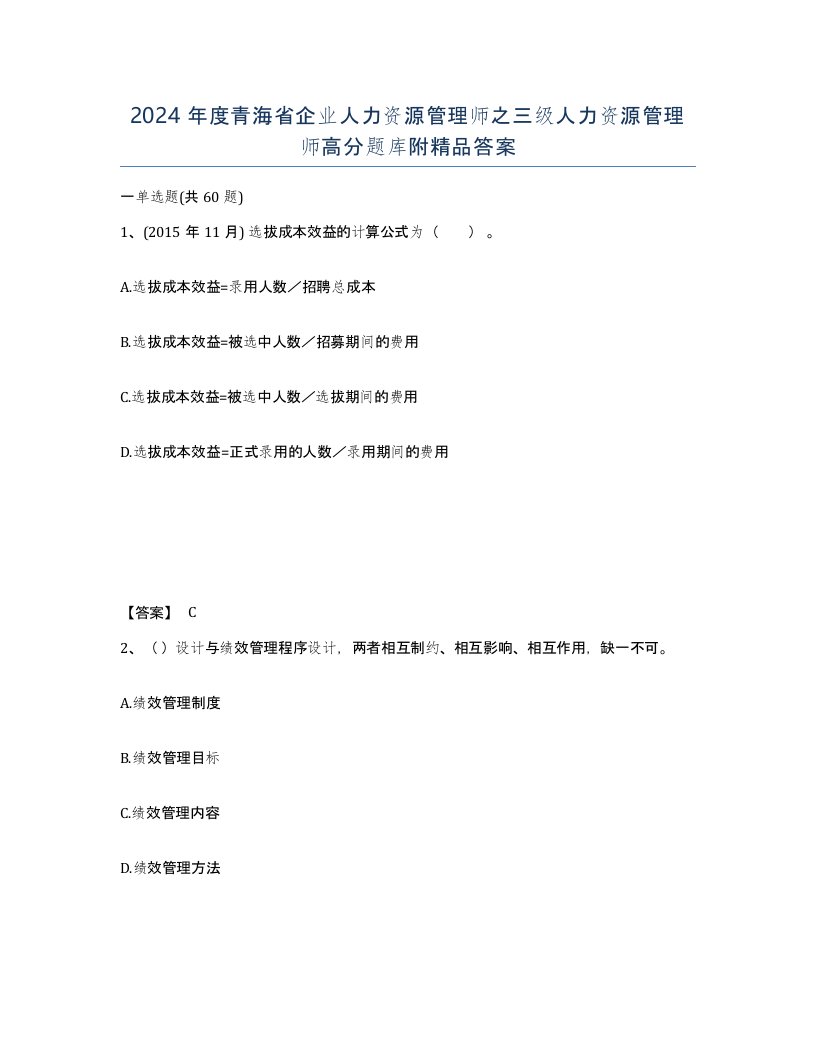 2024 年度青海省企业人力资源管理师之三级人力资源管理师高分题库附精品答案

一单选题(共 60 题)

1、(2015 年 11 月) 选拔成本效益的计算公式为（　　）。

A.选拔成本效益=录用人数／招聘总成本

B.选拔成本效益=被选中人数／招募期间的费用

C.选拔成本效益=被选中人数／选拔期间的费用

D.选拔成本效益=正式录用的人数／录用期间的费用

【答案】 C

2、（）设计与绩效管理程序设计，两者相互制约、相互影响、相互作用，缺一不可。

A.绩效管理制度

B.绩效管理目标

C.绩效管理内容

D.绩效管理方法